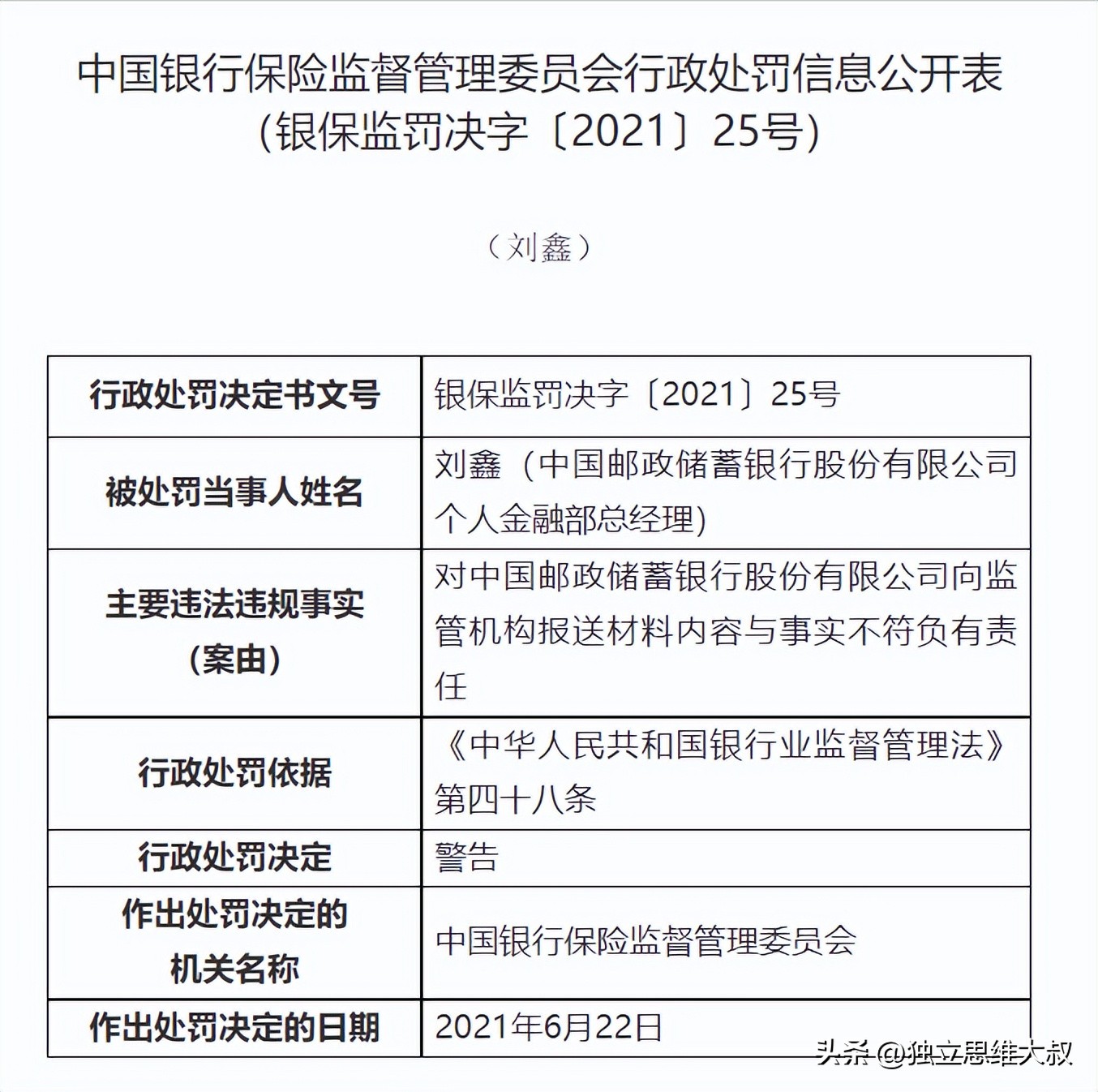 中国银行保险监督管理委员会行政处罚信息公开表
（银保监罚决字〔2021〕25号）

（刘鑫）

| 行政处罚决定书文号 | 银保监罚决字〔2021〕25号 |
|---|---|
| 被处罚当事人姓名 | 刘鑫（中国邮政储蓄银行股份有限公司个人金融部总经理） |
| 主要违法违规事实（案由） | 对中国邮政储蓄银行股份有限公司向监管机构报送材料内容与事实不符负有责任 |
| 行政处罚依据 | 《中华人民共和国银行业监督管理法》第四十八条 |
| 行政处罚决定 | 警告 |
| 作出处罚决定的机关名称 | 中国银行保险监督管理委员会 |
| 作出处罚决定的日期 | 2021年6月22日 |

头条 @独立思维大叔